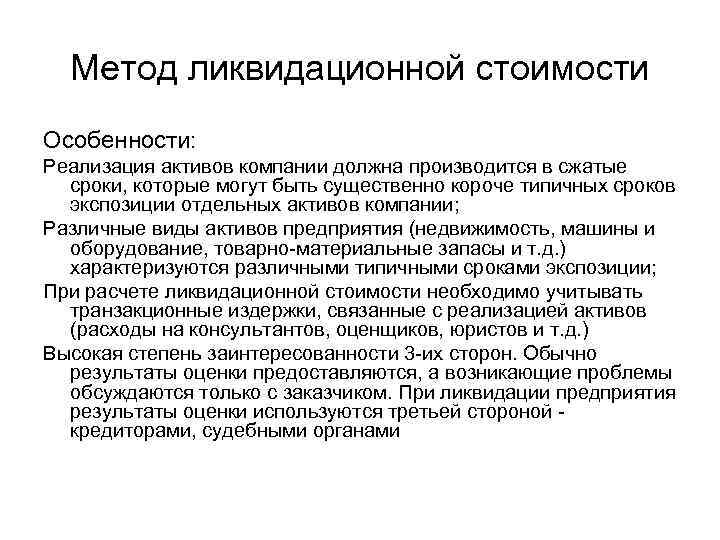 Метод ликвидационной стоимости

Особенности:

Реализация активов компании должна производится в сжатые сроки, которые могут быть существенно короче типичных сроков экспозиции отдельных активов компании;

Различные виды активов предприятия (недвижимость, машины и оборудование, товарно-материальные запасы и т.д.) характеризуются различными типичными сроками экспозиции;

При расчете ликвидационной стоимости необходимо учитывать транзакционные издержки, связанные с реализацией активов (расходы на консультантов, оценщиков, юристов и т.д.)

Высокая степень заинтересованности 3-их сторон. Обычно результаты оценки предоставляются, а возникающие проблемы обсуждаются только с заказчиком. При ликвидации предприятия результаты оценки используются третьей стороной - кредиторами, судебными органами